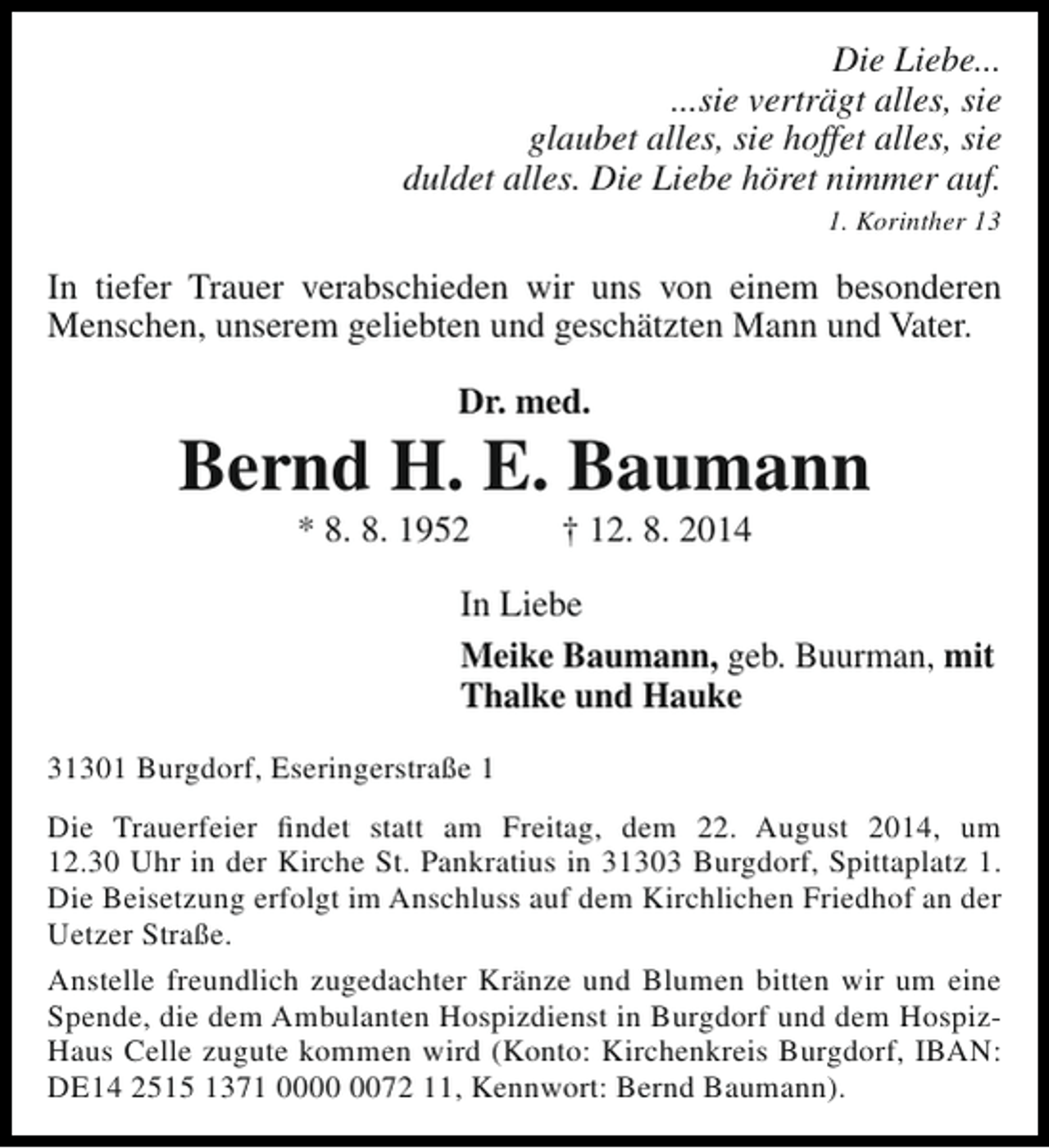 Die Liebe...
...sie verträgt alles, sie
glaubet alles, sie hoffet alles, sie
duldet alles. Die Liebe höret nimmer auf.
1. Korinther 13

In tiefer Trauer verabschieden wir uns von einem besonderen Menschen, unserem geliebten und geschätzten Mann und Vater.

Dr. med.
Bernd H. E. Baumann
* 8. 8. 1952 † 12. 8. 2014

In Liebe

Meike Baumann, geb. Buurman, mit
Thalke und Hauke

31301 Burgdorf, Eseringerstraße 1

Die Trauerfeier findet statt am Freitag, dem 22. August 2014, um 12.30 Uhr in der Kirche St. Pankratius in 31303 Burgdorf, Spittaplatz 1. Die Beisetzung erfolgt im Anschluss auf dem Kirchlichen Friedhof an der Uetzer Straße.

Anstelle freundlich zugedachter Kränze und Blumen bitten wir um eine Spende, die dem Ambulanten Hospizdienst in Burgdorf und dem Hospiz-Haus Celle zugute kommen wird (Konto: Kirchenkreis Burgdorf, IBAN: DE14 2515 1371 0000 0072 11, Kennwort: Bernd Baumann).